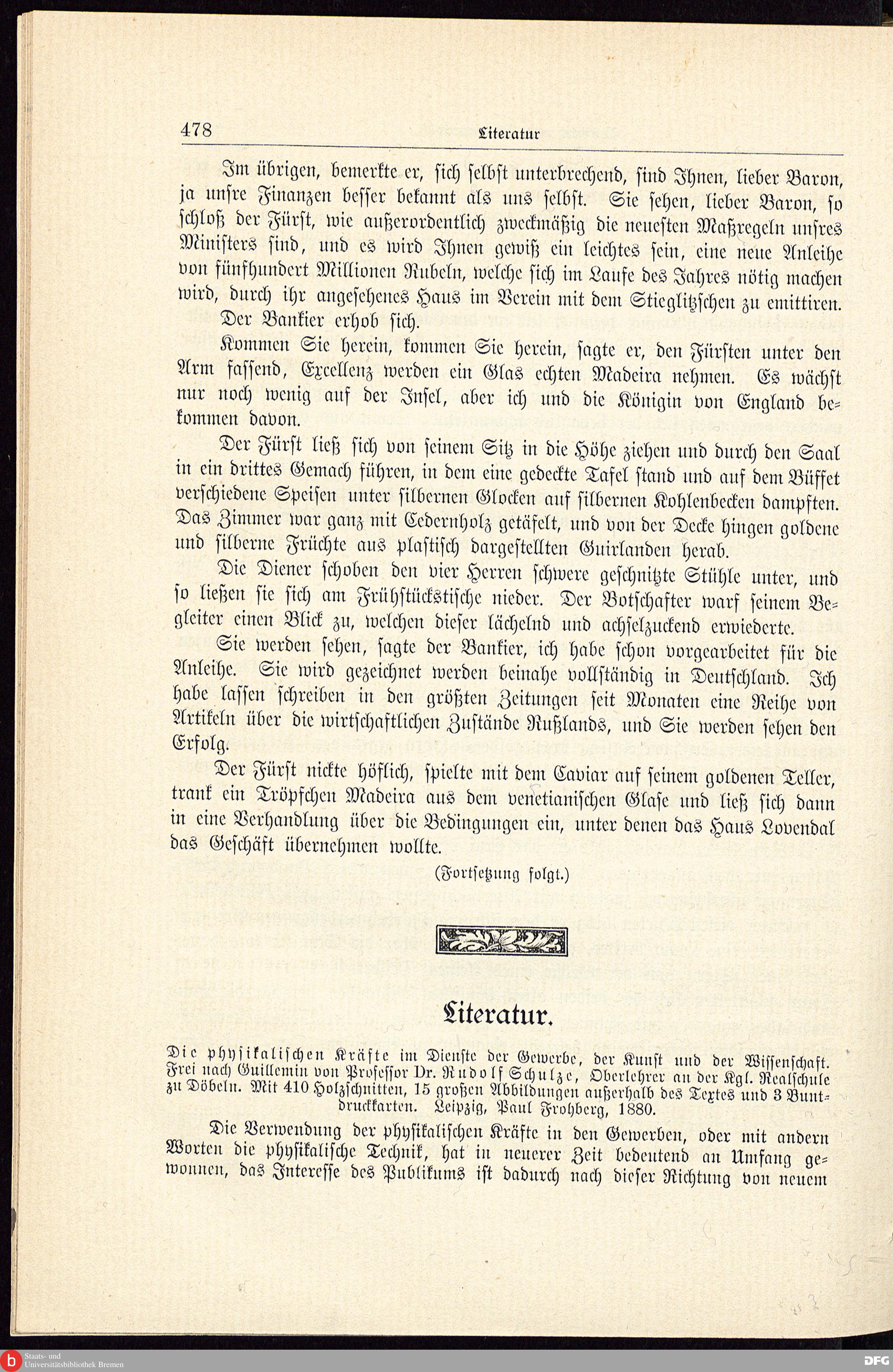 478 Literatur

Im übrigen, bemerkte er, sich selbst unterbrechend, sind Ihnen, lieber Baron, ja unsre Finanzen besser bekannt als uns selbst. Sie sehen, lieber Baron, so schloß der Fürst, wie außerordentlich zweckmäßig die neuesten Maßregeln unsres Ministers sind, und es wird Ihnen gewiß ein leichtes sein, eine neue Anleihe von fünfhundert Millionen Rubeln, welche sich im Laufe des Jahres nötig machen wird, durch ihr angesehenes Haus im Verein mit dem Stieglitzschen zu emittiren.

Der Bankier erhob sich.

Kommen Sie herein, kommen Sie herein, sagte er, den Fürsten unter den Arm fassend, Excellenz werden ein Glas echten Madeira nehmen. Es wächst nur noch wenig auf der Insel, aber ich und die Königin von England bekommen davon.

Der Fürst ließ sich von seinem Sitz in die Höhe ziehen und durch den Saal in ein drittes Gemach führen, in dem eine gedeckte Tafel stand und auf dem Büffet verschiedene Speisen unter silbernen Glocken auf silbernen Kohlenbecken dampften. Das Zimmer war ganz mit Cedernholz getäfelt, und von der Decke hingen goldene und silberne Früchte aus plastisch dargestellten Guirlanden herab.

Die Diener schoben den vier Herren schwere geschnitzte Stühle unter, und so ließen sie sich am Frühstückstische nieder. Der Botschafter warf seinem Begleiter einen Blick zu, welchen dieser lächelnd und achselzuckend erwiederte.

Sie werden sehen, sagte der Bankier, ich habe schon vorgearbeitet für die Anleihe. Sie wird gezeichnet werden beinahe vollständig in Deutschland. Ich habe lassen schreiben in den größten Zeitungen seit Monaten eine Reihe von Artikeln über die wirtschaftlichen Zustände Rußlands, und Sie werden sehen den Erfolg.

Der Fürst nickte höflich, spielte mit dem Caviar auf seinem goldenen Teller, trank ein Tröpfchen Madeira aus dem venetianischen Glase und ließ sich dann in eine Verhandlung über die Bedingungen ein, unter denen das Haus Lovendal das Geschäft übernehmen wollte.

(Fortsetzung folgt.)

Literatur.

Die physikalischen Kräfte im Dienste der Gewerbe, der Kunst und der Wissenschaft. Frei nach Guillemin von Professor Dr. Rudolf Schulze, Oberlehrer an der Kgl. Realschule zu Döbeln. Mit 410 Holzschnitten, 15 großen Abbildungen außerhalb des Textes und 3 Buntdruckkarten. Leipzig, Paul Frohberg, 1880.

Die Verwendung der physikalischen Kräfte in den Gewerben, oder mit andern Worten die physikalische Technik, hat in neuerer Zeit bedeutend an Umfang gewonnen, das Interesse des Publikums ist dadurch nach dieser Richtung von neuem

Staats- und Universitätsbibliothek Bremen
DFG